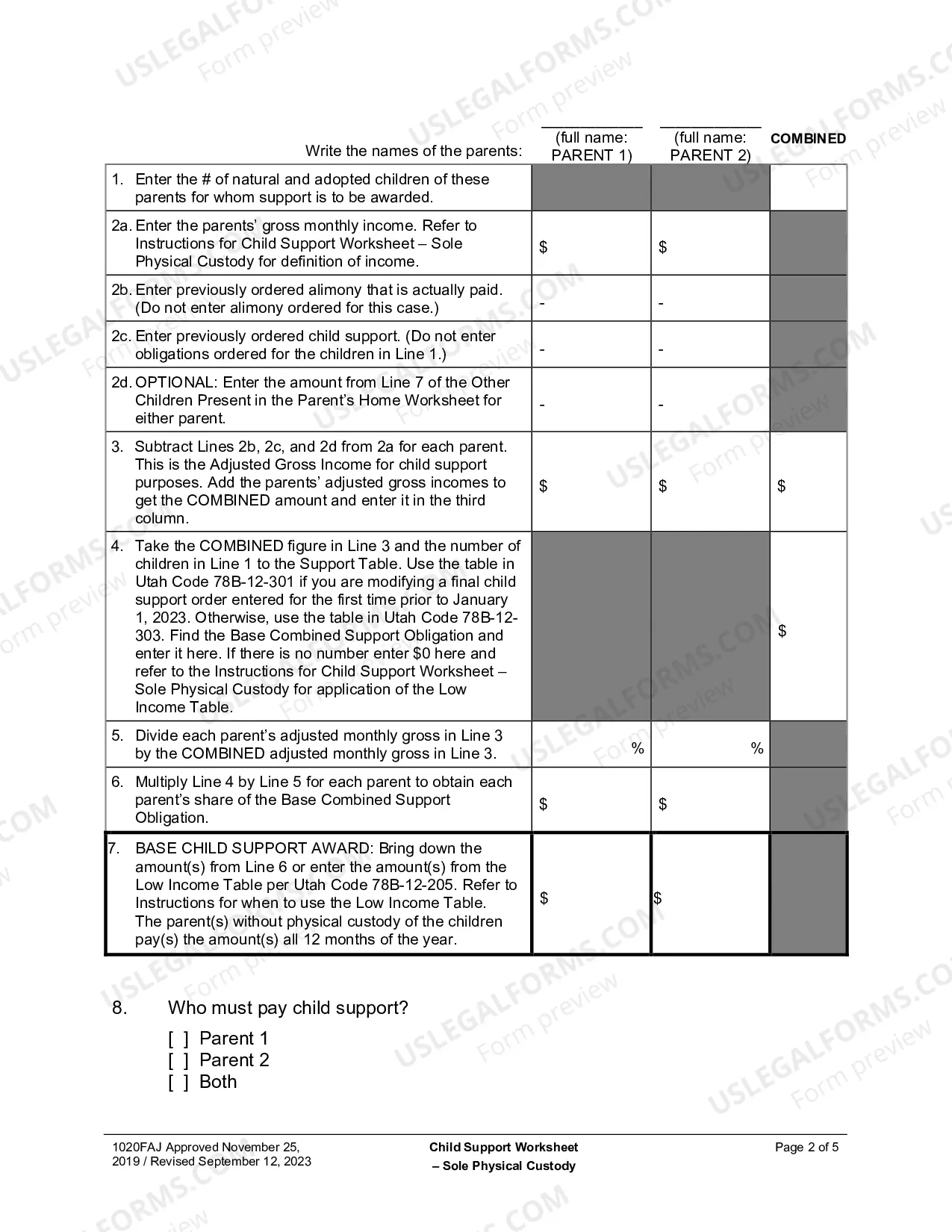 | Write the names of the parents: | ____ (full name: PARENT 1) | ____ (full name: PARENT 2) | COMBINED |
|---|---|---|---|
| 1. Enter the # of natural and adopted children of these parents for whom support is to be awarded. | | | |
| 2a. Enter the parents' gross monthly income. Refer to Instructions for Child Support Worksheet – Sole Physical Custody for definition of income. | $ | $ | |
| 2b. Enter previously ordered alimony that is actually paid. (Do not enter alimony ordered for this case.) | - | - | |
| 2c. Enter previously ordered child support. (Do not enter obligations ordered for the children in Line 1.) | - | - | |
| 2d. OPTIONAL: Enter the amount from Line 7 of the Other Children Present in the Parent's Home Worksheet for either parent. | - | - | |
| 3. Subtract Lines 2b, 2c, and 2d from 2a for each parent. This is the Adjusted Gross Income for child support purposes. Add the parents' adjusted gross incomes to get the COMBINED amount and enter it in the third column. | $ | $ | $ |
| 4. Take the COMBINED figure in Line 3 and the number of children in Line 1 to the Support Table. Use the table in Utah Code 78B-12-301 if you are modifying a final child support order entered for the first time prior to January 1, 2023. Otherwise, use the table in Utah Code 78B-12-303. Find the Base Combined Support Obligation and enter it here. If there is no number enter $0 here and refer to the Instructions for Child Support Worksheet – Sole Physical Custody for application of the Low Income Table. | | | $ |
| 5. Divide each parent's adjusted monthly gross in Line 3 by the COMBINED adjusted monthly gross in Line 3. | % | % | |
| 6. Multiply Line 4 by Line 5 for each parent to obtain each parent's share of the Base Combined Support Obligation. | $ | $ | |
| 7. BASE CHILD SUPPORT AWARD: Bring down the amount(s) from Line 6 or enter the amount(s) from the Low Income Table per Utah Code 78B-12-205. Refer to Instructions for when to use the Low Income Table. The parent(s) without physical custody of the children pay(s) the amount(s) all 12 months of the year. | $ | $ | |

8. Who must pay child support?

[ ] Parent 1
[ ] Parent 2
[ ] Both

1020FAJ Approved November 25, 2019 / Revised September 12, 2023

Child Support Worksheet – Sole Physical Custody

Page 2 of 5

USLEGALFORMS.COM Form preview